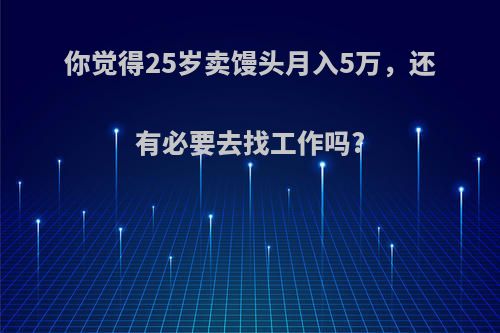 你觉得25岁卖馒头月入5万，还有必要去找工作吗?